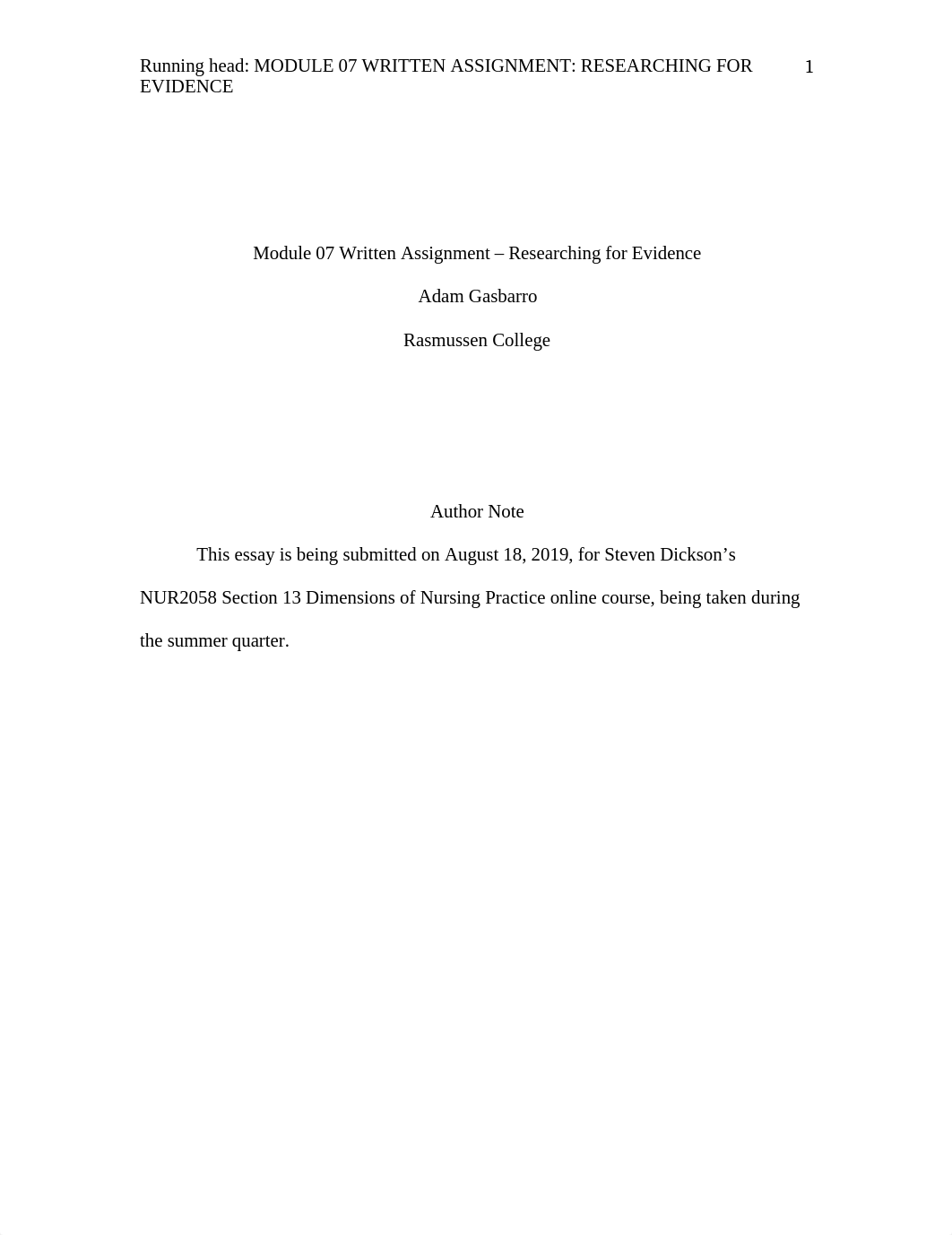 Running head: MODULE 07 WRITTEN ASSIGNMENT: RESEARCHING FOR EVIDENCE 1

Module 07 Written Assignment – Researching for Evidence

Adam Gasbarro

Rasmussen College

Author Note

This essay is being submitted on August 18, 2019, for Steven Dickson’s NUR2058 Section 13 Dimensions of Nursing Practice online course, being taken during the summer quarter.